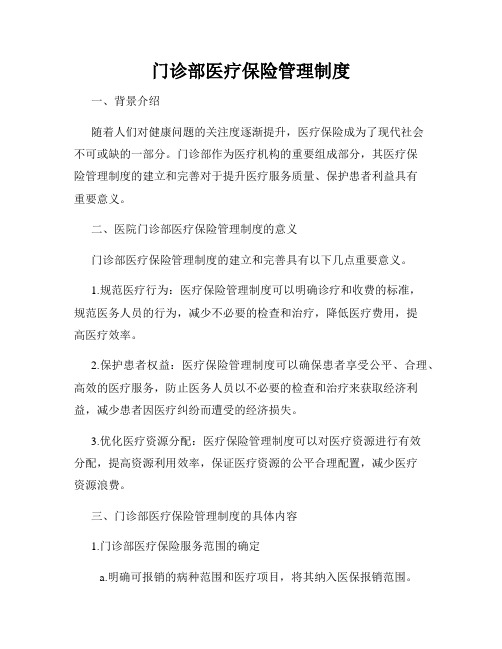 门诊部医疗保险管理制度

一、背景介绍

随着人们对健康问题的关注度逐渐提升，医疗保险成为了现代社会不可或缺的一部分。门诊部作为医疗机构的重要组成部分，其医疗保险管理制度的建立和完善对于提升医疗服务质量、保护患者利益具有重要意义。

二、医院门诊部医疗保险管理制度的意义

门诊部医疗保险管理制度的建立和完善具有以下几点重要意义。

1.规范医疗行为：医疗保险管理制度可以明确诊疗和收费的标准，规范医务人员的行为，减少不必要的检查和治疗，降低医疗费用，提高医疗效率。

2.保护患者权益：医疗保险管理制度可以确保患者享受公平、合理、高效的医疗服务，防止医务人员以不必要的检查和治疗来获取经济利益，减少患者因医疗纠纷而遭受的经济损失。

3.优化医疗资源分配：医疗保险管理制度可以对医疗资源进行有效分配，提高资源利用效率，保证医疗资源的公平合理配置，减少医疗资源浪费。

三、门诊部医疗保险管理制度的具体内容

1.门诊部医疗保险服务范围的确定

a.明确可报销的病种范围和医疗项目，将其纳入医保报销范围。